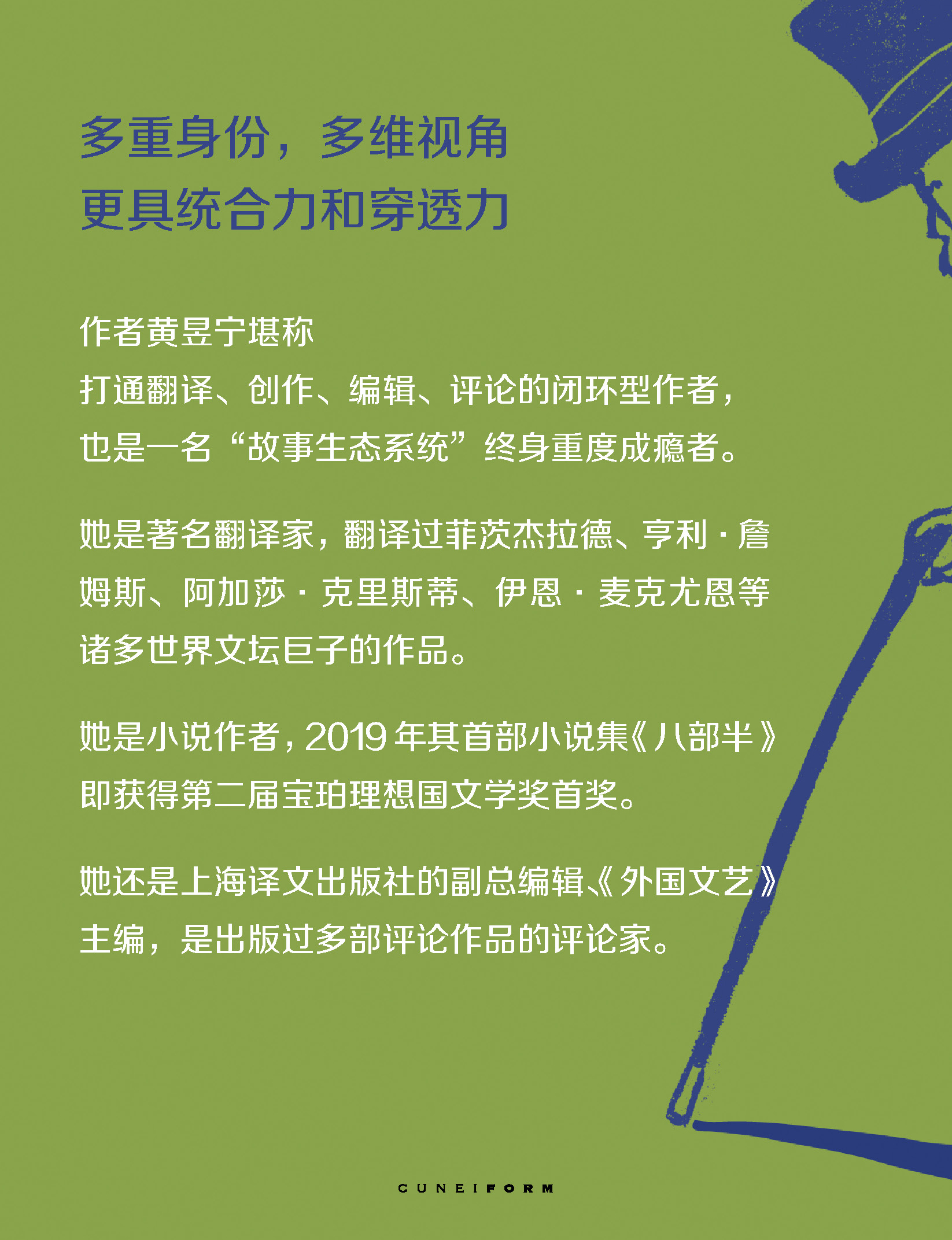 多重身份，多维视角
更具统合力和穿透力

作者黄昱宁堪称
打通翻译、创作、编辑、评论的闭环型作者，
也是一名“故事生态系统”终身重度成瘾者。

她是著名翻译家，翻译过菲茨杰拉德、亨利·詹姆斯、阿加莎·克里斯蒂、伊恩·麦克尤恩等诸多世界文坛巨子的作品。

她是小说作者，2019年其首部小说集《八部半》即获得第二届宝珀理想国文学奖首奖。

她还是上海译文出版社的副总编辑、《外国文艺》主编，是出版过多部评论作品的评论家。

CUNEIFORM